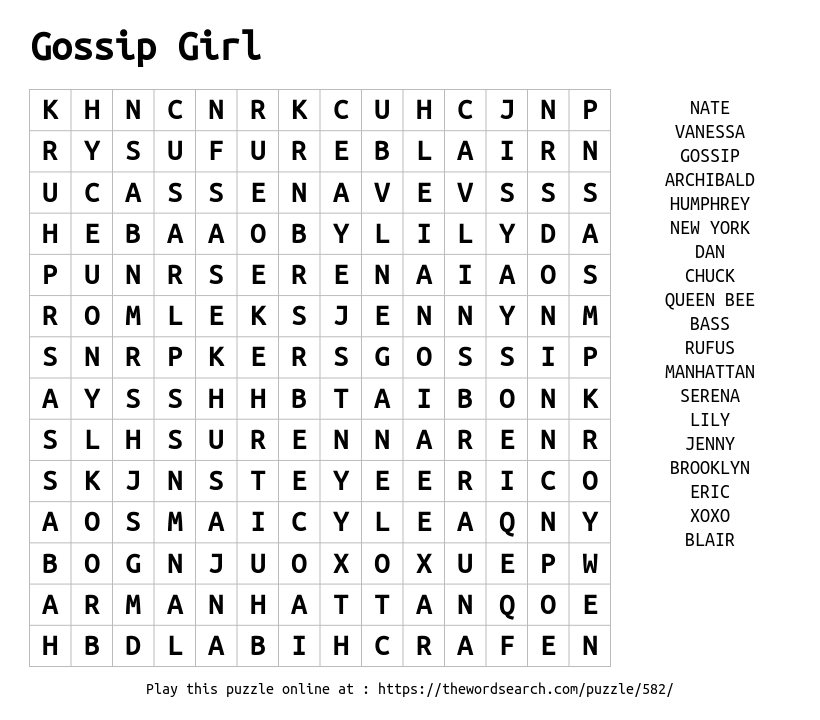 Gossip Girl

| K | H | N | C | N | R | K | C | U | H | C | J | N | P |
|---|---|---|---|---|---|---|---|---|---|---|---|---|---|
| R | Y | S | U | F | U | R | E | B | L | A | I | R | N |
| U | C | A | S | S | E | N | A | V | E | V | S | S | S |
| H | E | B | A | A | O | B | Y | L | I | L | Y | D | A |
| P | U | N | R | S | E | R | E | N | A | I | A | O | S |
| R | O | M | L | E | K | S | J | E | N | N | Y | N | M |
| S | N | R | P | K | E | R | S | G | O | S | S | I | P |
| A | Y | S | S | H | H | B | T | A | I | B | O | N | K |
| S | L | H | S | U | R | E | N | N | A | R | E | N | R |
| S | K | J | N | S | T | E | Y | E | E | R | I | C | O |
| A | O | S | M | A | I | C | Y | L | E | A | Q | N | Y |
| B | O | G | N | J | U | O | X | O | X | U | E | P | W |
| A | R | M | A | N | H | A | T | T | A | N | Q | O | E |
| H | B | D | L | A | B | I | H | C | R | A | F | E | N |

NATE
VANESSA
GOSSIP
ARCHIBALD
HUMPHREY
NEW YORK
DAN
CHUCK
QUEEN BEE
BASS
RUFUS
MANHATTAN
SERENA
LILY
JENNY
BROOKLYN
ERIC
XOXO
BLAIR

Play this puzzle online at : https://thewordsearch.com/puzzle/582/